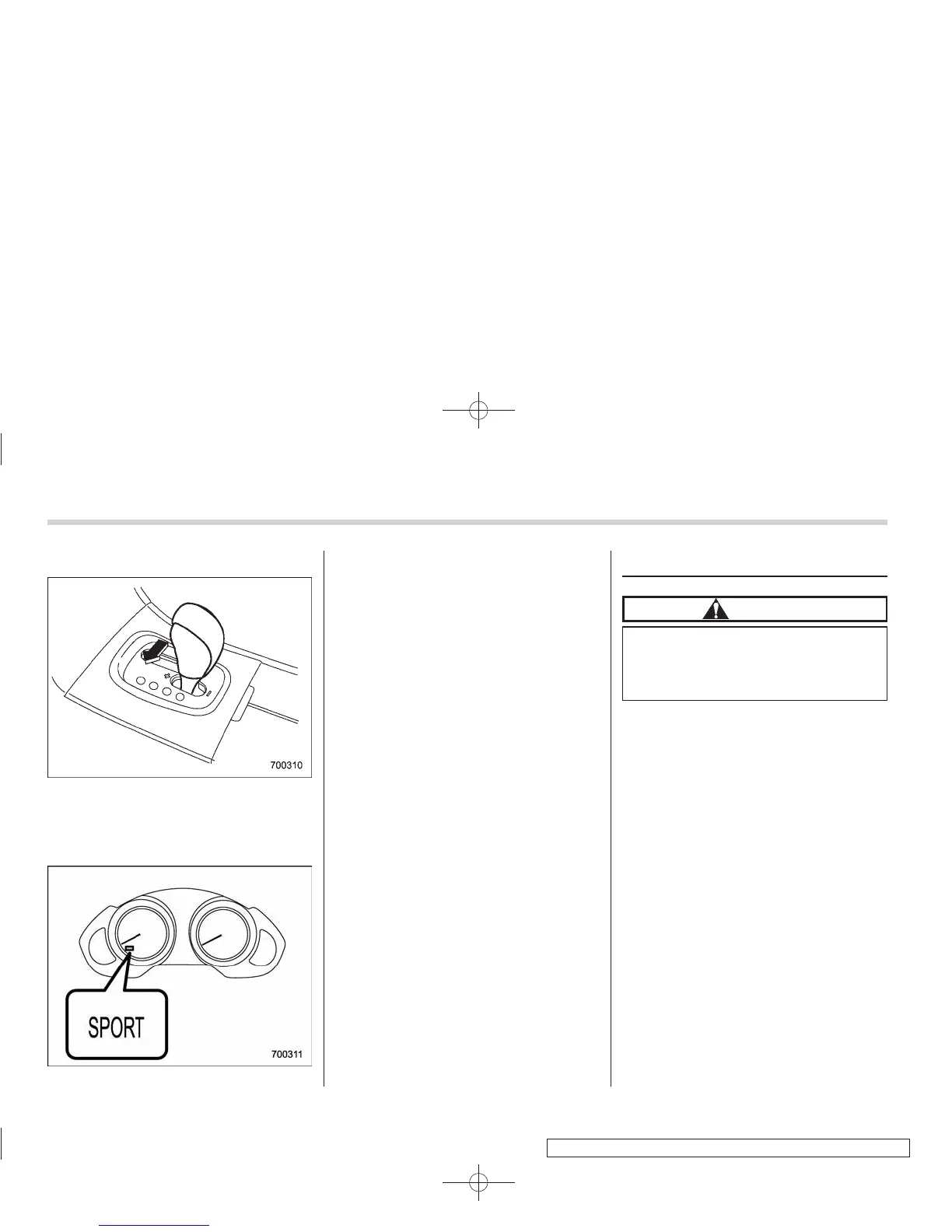 700310

SPORT

700311